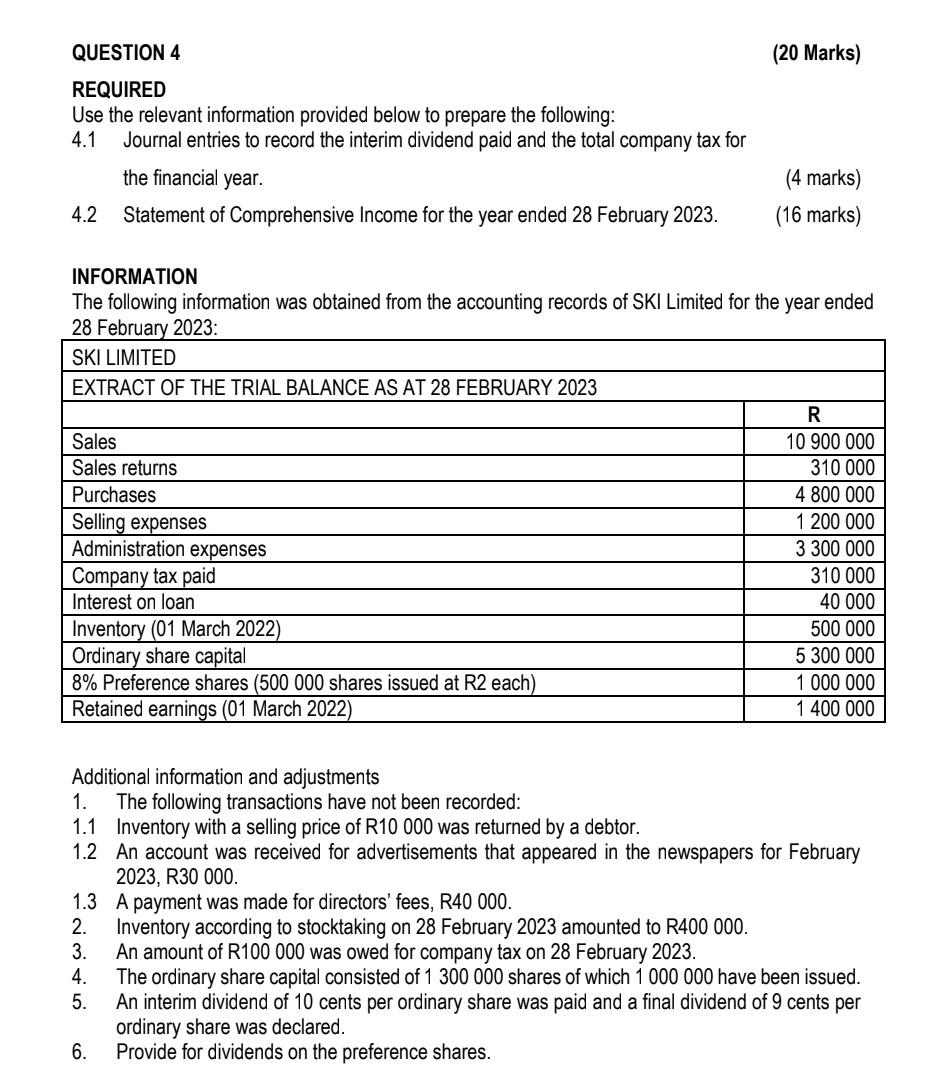 QUESTION 4 (20 Marks)

REQUIRED
Use the relevant information provided below to prepare the following:
4.1 Journal entries to record the interim dividend paid and the total company tax for the financial year. (4 marks)
4.2 Statement of Comprehensive Income for the year ended 28 February 2023. (16 marks)

INFORMATION
The following information was obtained from the accounting records of SKI Limited for the year ended 28 February 2023:

| SKI LIMITED | |
|---|---|
| EXTRACT OF THE TRIAL BALANCE AS AT 28 FEBRUARY 2023 | |
| | R |
| Sales | 10 900 000 |
| Sales returns | 310 000 |
| Purchases | 4 800 000 |
| Selling expenses | 1 200 000 |
| Administration expenses | 3 300 000 |
| Company tax paid | 310 000 |
| Interest on loan | 40 000 |
| Inventory (01 March 2022) | 500 000 |
| Ordinary share capital | 5 300 000 |
| 8% Preference shares (500 000 shares issued at R2 each) | 1 000 000 |
| Retained earnings (01 March 2022) | 1 400 000 |

Additional information and adjustments
1. The following transactions have not been recorded:
1.1 Inventory with a selling price of R10 000 was returned by a debtor.
1.2 An account was received for advertisements that appeared in the newspapers for February 2023, R30 000.
1.3 A payment was made for directors' fees, R40 000.
2. Inventory according to stocktaking on 28 February 2023 amounted to R400 000.
3. An amount of R100 000 was owed for company tax on 28 February 2023.
4. The ordinary share capital consisted of 1 300 000 shares of which 1 000 000 have been issued.
5. An interim dividend of 10 cents per ordinary share was paid and a final dividend of 9 cents per ordinary share was declared.
6. Provide for dividends on the preference shares.